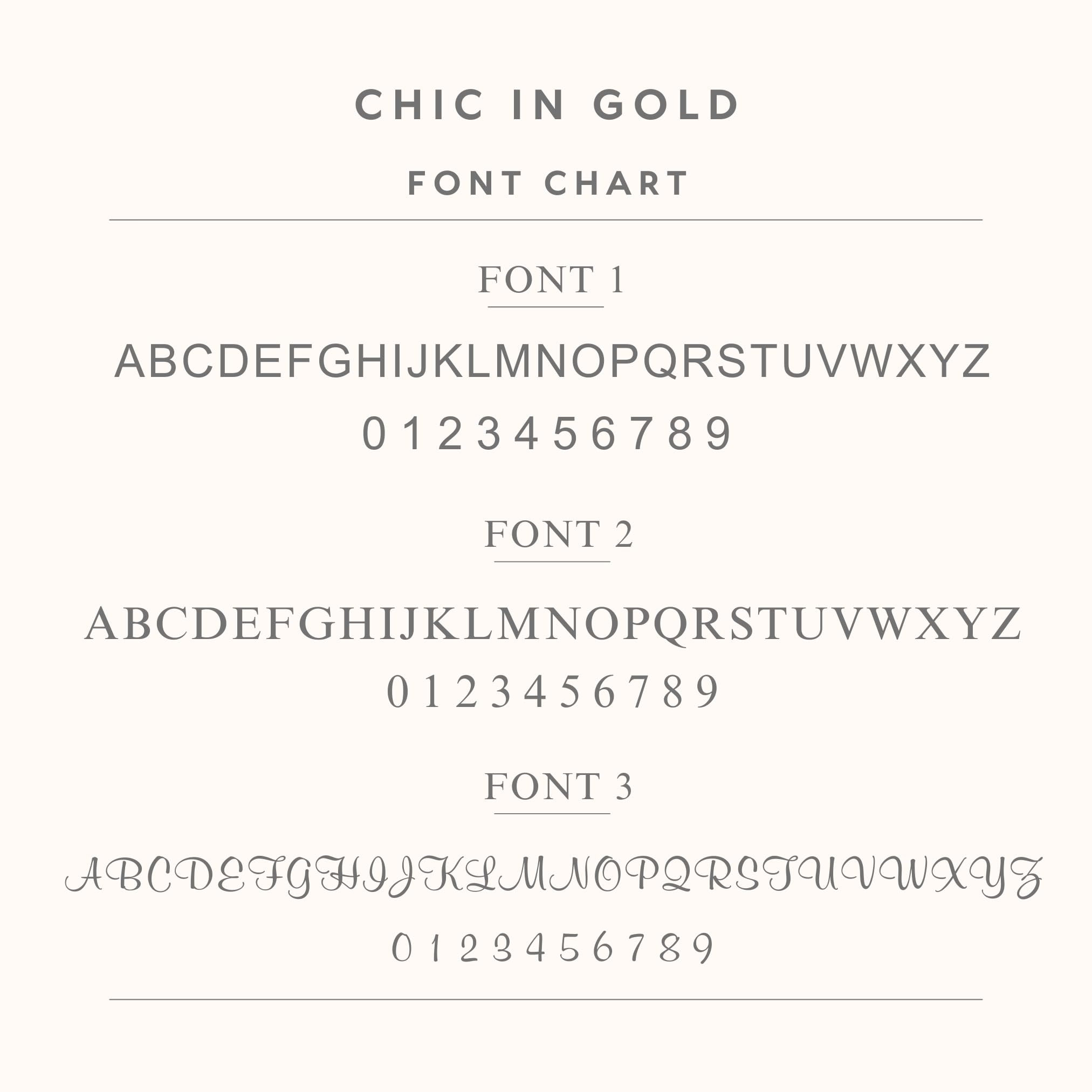 CHIC IN GOLD

FONT CHART

FONT 1

ABCDEFGHIJKLMNOPQRSTUVWXYZ

0 1 2 3 4 5 6 7 8 9

FONT 2

ABCDEFGHIJKLMNOPQRSTUVWXYZ

0 1 2 3 4 5 6 7 8 9

FONT 3

ABCDEFGHIJKLMNOPQRSTUVWXYZ

0 1 2 3 4 5 6 7 8 9